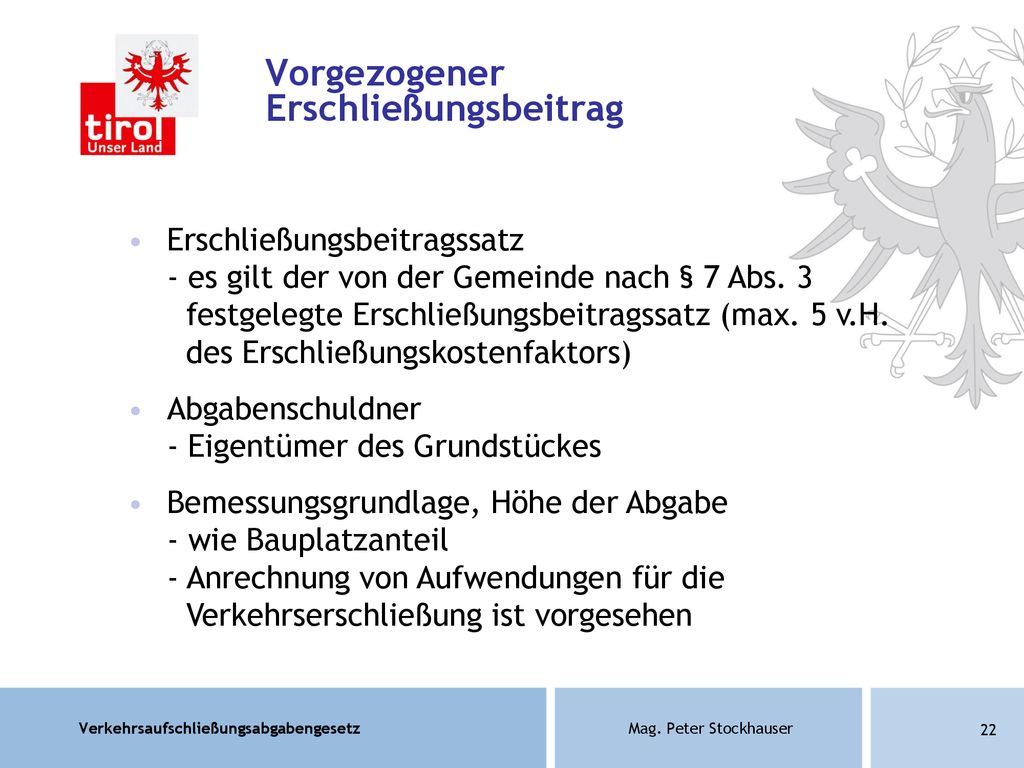 tirol
Unser Land

Vorgezogener Erschließungsbeitrag

• Erschließungsbeitragssatz
- es gilt der von der Gemeinde nach § 7 Abs. 3 festgelegte Erschließungsbeitragssatz (max. 5 v.H. des Erschließungskostenfaktors)

• Abgabenschuldner
- Eigentümer des Grundstückes

• Bemessungsgrundlage, Höhe der Abgabe
- wie Bauplatzanteil
- Anrechnung von Aufwendungen für die Verkehrserschließung ist vorgesehen

Verkehrsaufschließungsabgabengesetz

Mag. Peter Stockhauser

22